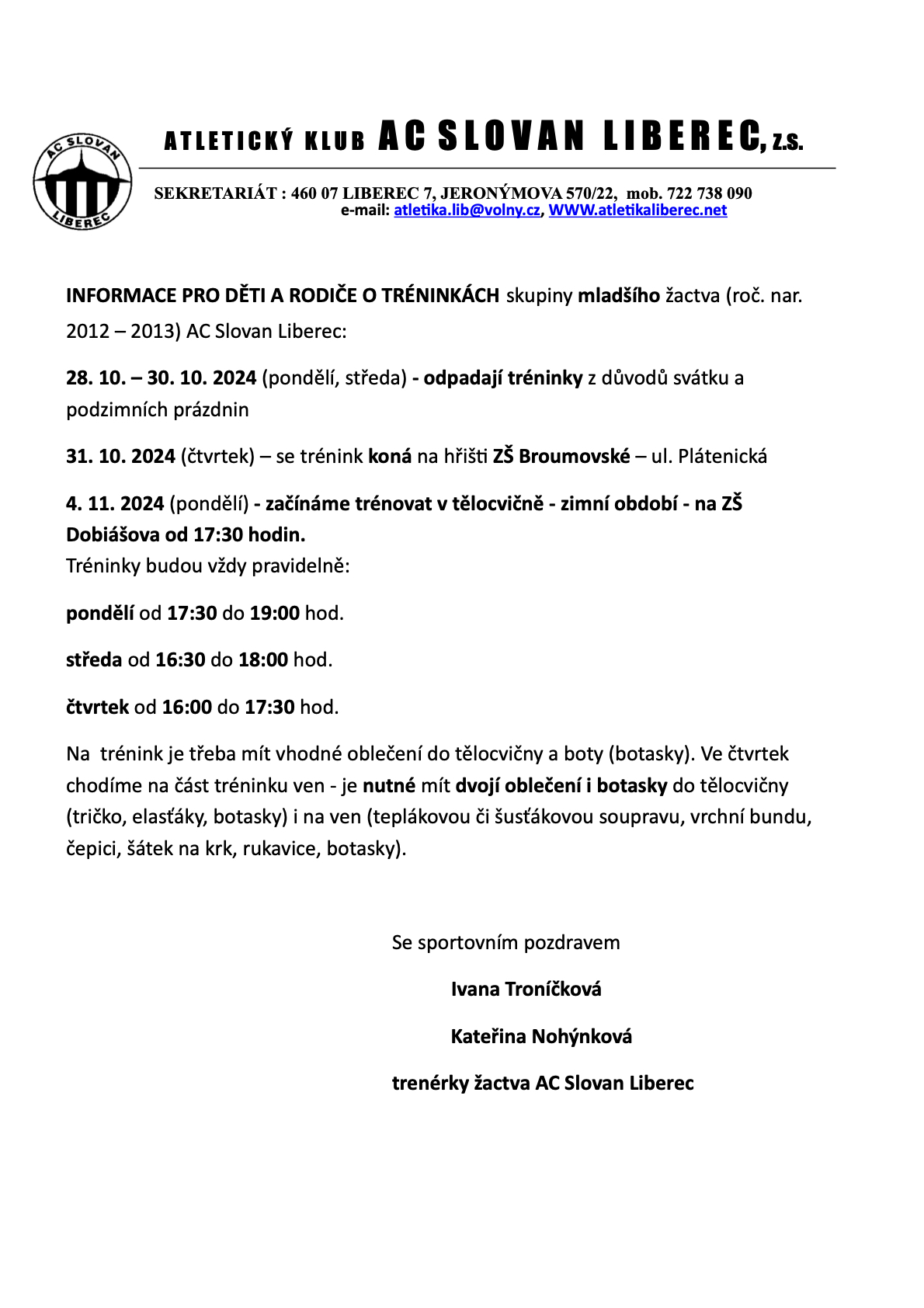 AC SLOVAN
LIBEREC

ATLETICKÝ KLUB AC SLOVAN LIBEREC, z.s.

SEKRETARIÁT : 460 07 LIBEREC 7, JERONÝMOVA 570/22, mob. 722 738 090
e-mail: atletika.lib@volny.cz, WWW.atletikaliberec.net

INFORMACE PRO DĚTI A RODIČE O TRÉNINKÁCH skupiny mladšího žactva (roč. nar. 2012 – 2013) AC Slovan Liberec:

28. 10. – 30. 10. 2024 (pondělí, středa) - odpadají tréninky z důvodů svátku a podzimních prázdnin

31. 10. 2024 (čtvrtek) – se trénink koná na hřišti ZŠ Broumovské – ul. Plátenická

4. 11. 2024 (pondělí) - začínáme trénovat v tělocvičně - zimní období - na ZŠ Dobiášova od 17:30 hodin.
Tréninky budou vždy pravidelně:

pondělí od 17:30 do 19:00 hod.

středa od 16:30 do 18:00 hod.

čtvrtek od 16:00 do 17:30 hod.

Na trénink je třeba mít vhodné oblečení do tělocvičny a boty (botasky). Ve čtvrtek chodíme na část tréninku ven - je nutné mít dvojí oblečení i botasky do tělocvičny (tričko, elasťáky, botasky) i na ven (teplákovou či šusťákovou soupravu, vrchní bundu, čepici, šátek na krk, rukavice, botasky).

Se sportovním pozdravem

Ivana Troníčková

Kateřina Nohýnková

trenérky žactva AC Slovan Liberec